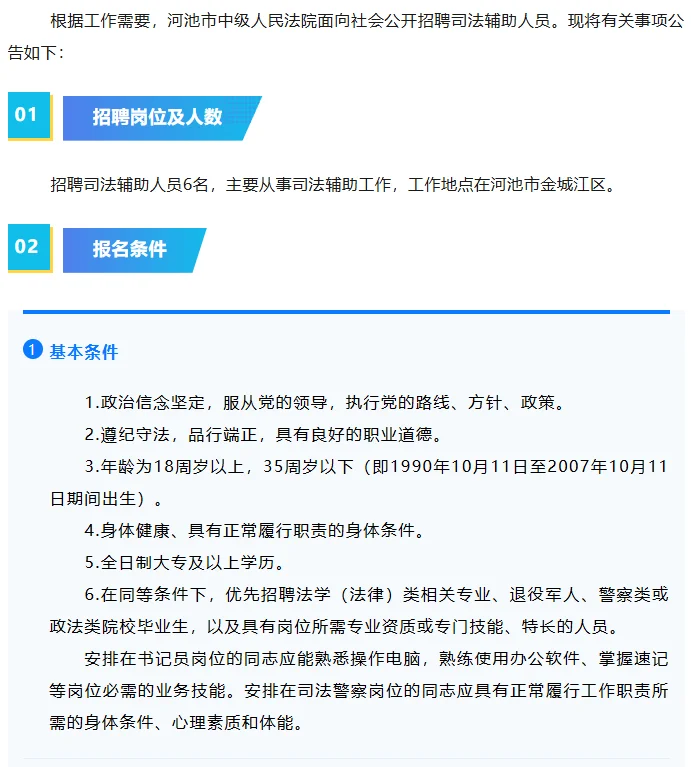 根据工作需要，河池市中级人民法院面向社会公开招聘司法辅助人员。现将有关事项公告如下：

01

招聘岗位及人数

招聘司法辅助人员6名，主要从事司法辅助工作，工作地点在河池市金城江区。

02

报名条件

1 基本条件

1.政治信念坚定，服从党的领导，执行党的路线、方针、政策。

2.遵纪守法，品行端正，具有良好的职业道德。

3.年龄为18周岁以上，35周岁以下（即1990年10月11日至2007年10月11日期间出生）。

4.身体健康、具有正常履行职责的身体条件。

5.全日制大专及以上学历。

6.在同等条件下，优先招聘法学（法律）类相关专业、退役军人、警察类或政法类院校毕业生，以及具有岗位所需专业资质或专门技能、特长的人员。

安排在书记员岗位的同志应能熟悉操作电脑，熟练使用办公软件、掌握速记等岗位必需的业务技能。安排在司法警察岗位的同志应具有正常履行工作职责所需的身体条件、心理素质和体能。